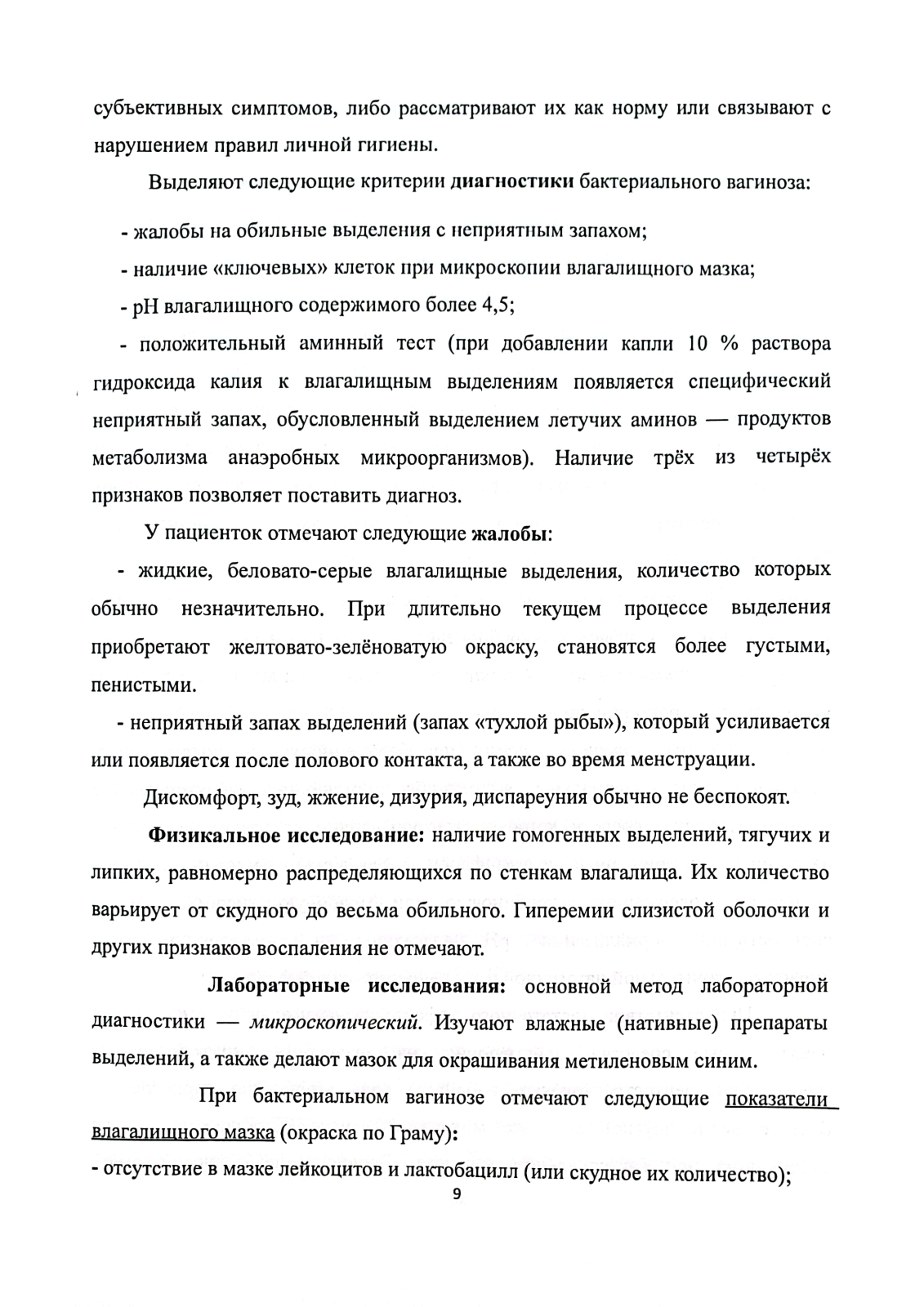 субъективных симптомов, либо рассматривают их как норму или связывают с нарушением правил личной гигиены.

Выделяют следующие критерии диагностики бактериального вагиноза:

- жалобы на обильные выделения с неприятным запахом;

- наличие «ключевых» клеток при микроскопии влагалищного мазка;

- pH влагалищного содержимого более 4,5;

- положительный аминный тест (при добавлении капли 10 % раствора гидроксида калия к влагалищным выделениям появляется специфический неприятный запах, обусловленный выделением летучих аминов — продуктов метаболизма анаэробных микроорганизмов). Наличие трёх из четырёх признаков позволяет поставить диагноз.

У пациенток отмечают следующие жалобы:

- жидкие, беловато-серые влагалищные выделения, количество которых обычно незначительно. При длительно текущем процессе выделения приобретают желтовато-зелёноватую окраску, становятся более густыми, пенистыми.

- неприятный запах выделений (запах «тухлой рыбы»), который усиливается или появляется после полового контакта, а также во время менструации.

Дискомфорт, зуд, жжение, дизурия, диспареуния обычно не беспокоят.

Физикальное исследование: наличие гомогенных выделений, тягучих и липких, равномерно распределяющихся по стенкам влагалища. Их количество варьирует от скудного до весьма обильного. Гиперемии слизистой оболочки и других признаков воспаления не отмечают.

Лабораторные исследования: основной метод лабораторной диагностики — микроскопический. Изучают влажные (нативные) препараты выделений, а также делают мазок для окрашивания метиленовым синим.

При бактериальном вагинозе отмечают следующие показатели влагалищного мазка (окраска по Граму):

- отсутствие в мазке лейкоцитов и лактобацилл (или скудное их количество);

9